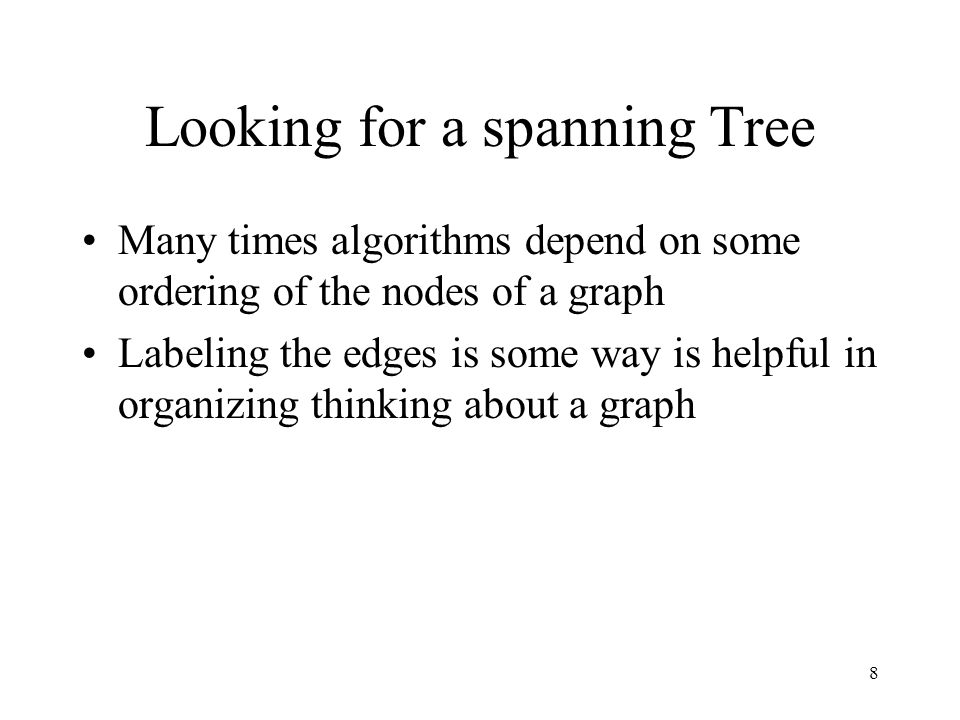 Looking for a spanning Tree

• Many times algorithms depend on some ordering of the nodes of a graph

• Labeling the edges is some way is helpful in organizing thinking about a graph

8